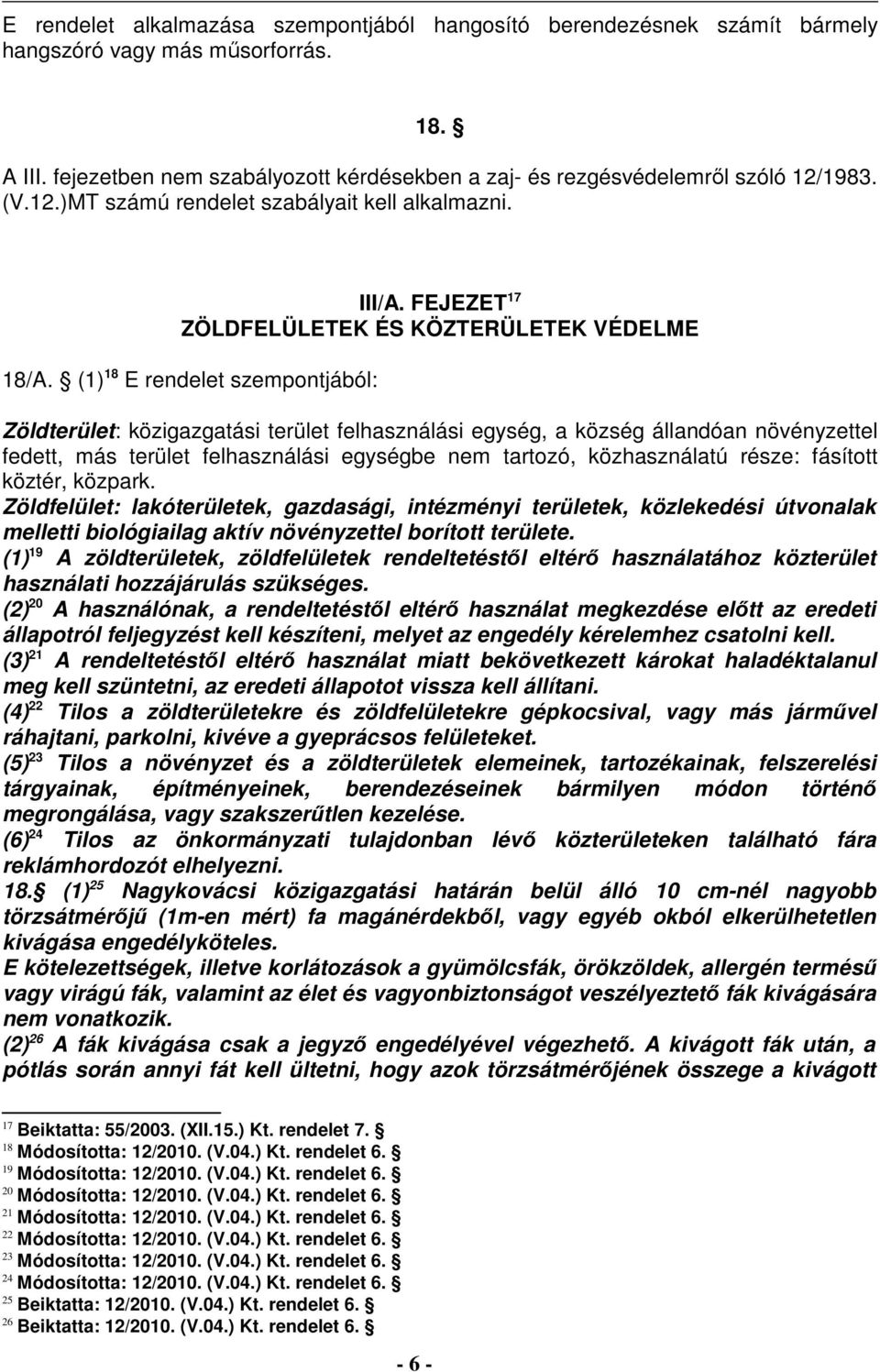 E rendelet alkalmazása szempontjából hangosító berendezésnek számít bármely hangszóró vagy más műsorforrás.

18. §

A III. fejezetben nem szabályozott kérdésekben a zaj- és rezgésvédelemről szóló 12/1983. (V.12.)MT számú rendelet szabályait kell alkalmazni.

III/A. FEJEZET$^{17}$
ZÖLDFELÜLETEK ÉS KÖZTERÜLETEK VÉDELME

18/A. § (1)$^{18}$ E rendelet szempontjából:

Zöldterület: közigazgatási terület felhasználási egység, a község állandóan növényzettel fedett, más terület felhasználási egységbe nem tartozó, közhasználatú része: fásított köztér, közpark.
Zöldfelület: lakóterületek, gazdasági, intézményi területek, közlekedési útvonalak melletti biológiailag aktív növényzettel borított területe.
(1)$^{19}$ A zöldterületek, zöldfelületek rendeltetéstől eltérő használatához közterület használati hozzájárulás szükséges.
(2)$^{20}$ A használónak, a rendeltetéstől eltérő használat megkezdése előtt az eredeti állapotról feljegyzést kell készíteni, melyet az engedély kérelemhez csatolni kell.
(3)$^{21}$ A rendeltetéstől eltérő használat miatt bekövetkezett károkat haladéktalanul meg kell szüntetni, az eredeti állapotot vissza kell állítani.
(4)$^{22}$ Tilos a zöldterületekre és zöldfelületekre gépkocsival, vagy más járművel ráhajtani, parkolni, kivéve a gyeprácsos felületeket.
(5)$^{23}$ Tilos a növényzet és a zöldterületek elemeinek, tartozékainak, felszerelési tárgyainak, építményeinek, berendezéseinek bármilyen módon történő megrongálása, vagy szakszerűtlen kezelése.
(6)$^{24}$ Tilos az önkormányzati tulajdonban lévő közterületeken található fára reklámhordozót elhelyezni.
18.§ (1)$^{25}$ Nagykovácsi közigazgatási határán belül álló 10 cm-nél nagyobb törzsátmérőjű (1m-en mért) fa magánérdekből, vagy egyéb okból elkerülhetetlen kivágása engedélyköteles.
E kötelezettségek, illetve korlátozások a gyümölcsfák, örökzöldek, allergén termésű vagy virágú fák, valamint az élet és vagyonbiztonságot veszélyeztető fák kivágására nem vonatkozik.
(2)$^{26}$ A fák kivágása csak a jegyző engedélyével végezhető. A kivágott fák után, a pótlás során annyi fát kell ültetni, hogy azok törzsátmérőjének összege a kivágott

$^{17}$ Beiktatta: 55/2003. (XII.15.) Kt. rendelet 7. §
$^{18}$ Módosította: 12/2010. (V.04.) Kt. rendelet 6. §
$^{19}$ Módosította: 12/2010. (V.04.) Kt. rendelet 6. §
$^{20}$ Módosította: 12/2010. (V.04.) Kt. rendelet 6. §
$^{21}$ Módosította: 12/2010. (V.04.) Kt. rendelet 6. §
$^{22}$ Módosította: 12/2010. (V.04.) Kt. rendelet 6. §
$^{23}$ Módosította: 12/2010. (V.04.) Kt. rendelet 6. §
$^{24}$ Módosította: 12/2010. (V.04.) Kt. rendelet 6. §
$^{25}$ Beiktatta: 12/2010. (V.04.) Kt. rendelet 6. §
$^{26}$ Beiktatta: 12/2010. (V.04.) Kt. rendelet 6. §

- 6 -